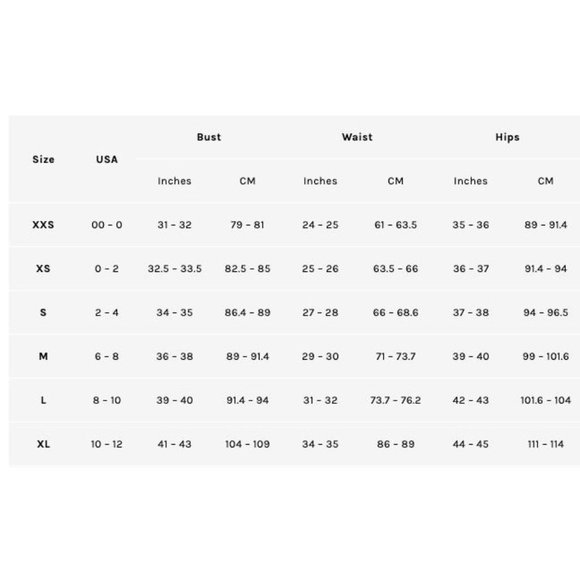 | Size | USA | Bust | | Waist | | Hips | |
|---|---|---|---|---|---|---|---|
| | | Inches | CM | Inches | CM | Inches | CM |
| XXS | 00 - 0 | 31 - 32 | 79 - 81 | 24 - 25 | 61 - 63.5 | 35 - 36 | 89 - 91.4 |
| XS | 0 - 2 | 32.5 - 33.5 | 82.5 - 85 | 25 - 26 | 63.5 - 66 | 36 - 37 | 91.4 - 94 |
| S | 2 - 4 | 34 - 35 | 86.4 - 89 | 27 - 28 | 66 - 68.6 | 37 - 38 | 94 - 96.5 |
| M | 6 - 8 | 36 - 38 | 89 - 91.4 | 29 - 30 | 71 - 73.7 | 39 - 40 | 99 - 101.6 |
| L | 8 - 10 | 39 - 40 | 91.4 - 94 | 31 - 32 | 73.7 - 76.2 | 42 - 43 | 101.6 - 104 |
| XL | 10 - 12 | 41 - 43 | 104 - 109 | 34 - 35 | 86 - 89 | 44 - 45 | 111 - 114 |